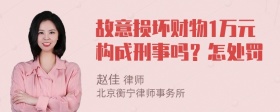 故意损坏财物1万元构成刑事吗？怎处罚

赵佳 律师
北京衡宁律师事务所